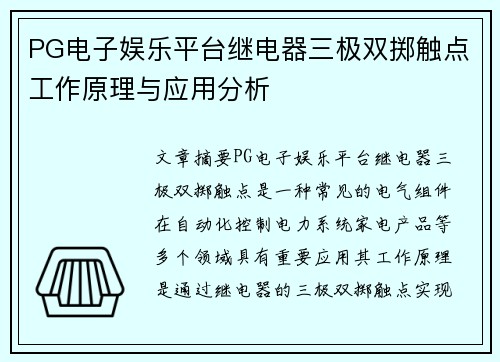 PG电子娱乐平台继电器三极双掷触点工作原理与应用分析

文章摘要PG电子娱乐平台继电器三极双掷触点是一种常见的电气组件在自动化控制电力系统家电产品等多个领域具有重要应用其工作原理是通过继电器的三极双掷触点实现